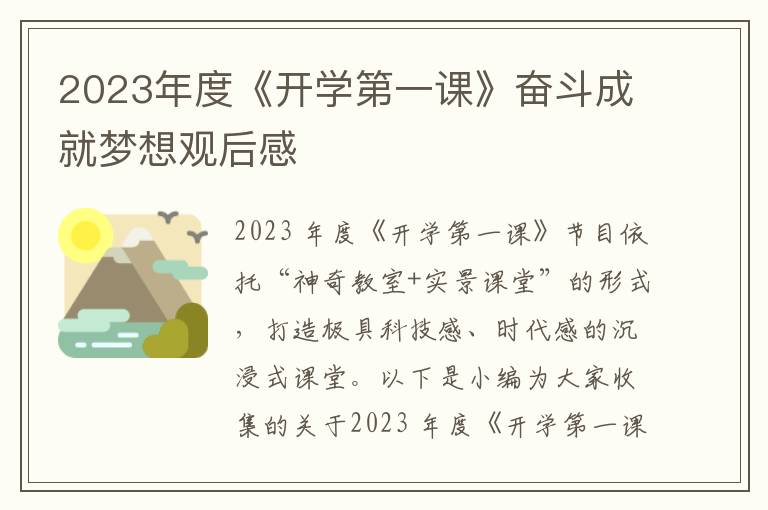 2023年度《开学第一课》奋斗成就梦想观后感

2023 年度《开学第一课》节目依托“神奇教室+实景课堂”的形式，打造极具科技感、时代感的沉浸式课堂。以下是小编为大家收集的关于2023 年度《开学第一课